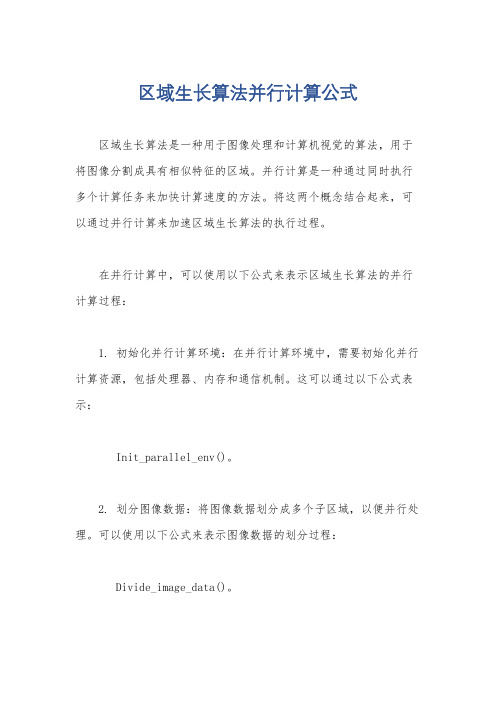 区域生长算法并行计算公式

区域生长算法是一种用于图像处理和计算机视觉的算法，用于将图像分割成具有相似特征的区域。并行计算是一种通过同时执行多个计算任务来加快计算速度的方法。将这两个概念结合起来，可以通过并行计算来加速区域生长算法的执行过程。

在并行计算中，可以使用以下公式来表示区域生长算法的并行计算过程：

1. 初始化并行计算环境：在并行计算环境中，需要初始化并行计算资源，包括处理器、内存和通信机制。这可以通过以下公式表示：

Init_parallel_env()。

2. 划分图像数据：将图像数据划分成多个子区域，以便并行处理。可以使用以下公式来表示图像数据的划分过程：

Divide_image_data()。